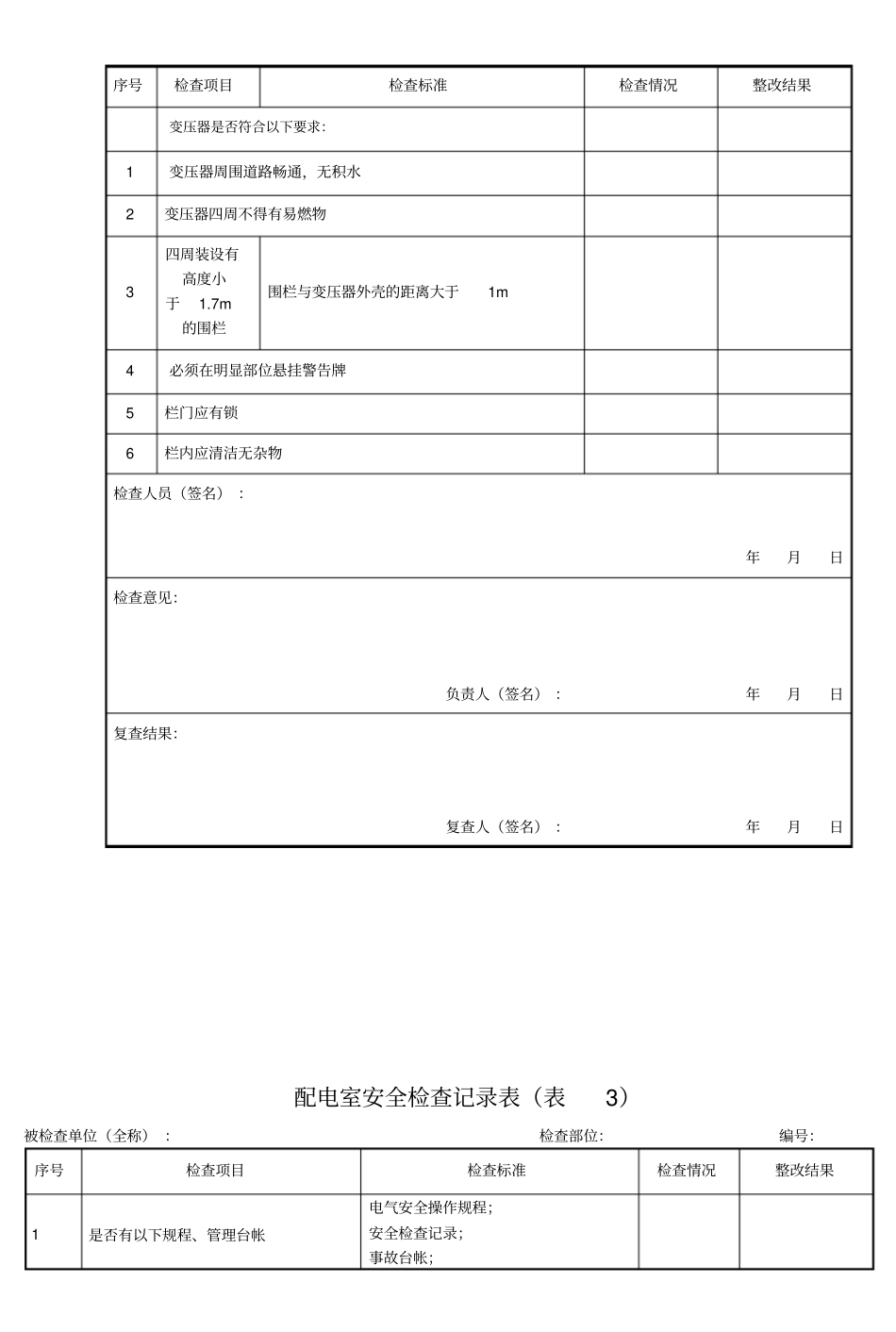 | 序号 | 检查项目 | 检查标准 | 检查情况 | 整改结果 |
|---|---|---|---|---|
| | 变压器是否符合以下要求: | | | |
| 1 | 变压器周围道路畅通，无积水 | | | |
| 2 | 变压器四周不得有易燃物 | | | |
| 3 | 四周装设有高度小于 1.7m 的围栏 | 围栏与变压器外壳的距离大于 1m | | |
| 4 | 必须在明显部位悬挂警告牌 | | | |
| 5 | 栏门应有锁 | | | |
| 6 | 栏内应清洁无杂物 | | | |

检查人员（签名）：

年 月 日

检查意见:

负责人（签名）： 年 月 日

复查结果:

复查人（签名）： 年 月 日

配电室安全检查记录表（表 3）

被检查单位（全称）： 检查部位: 编号:

| 序号 | 检查项目 | 检查标准 | 检查情况 | 整改结果 |
|---|---|---|---|---|
| 1 | 是否有以下规程、管理台帐 | 电气安全操作规程; 安全检查记录; 事故台帐; | | |